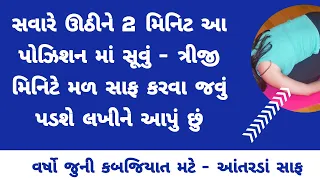 સવારે ઊઠીને 2 મિનિટ આ પોઝિશન માં સૂવું - ત્રીજી મિનિટે મળ સાફ કરવા જવું પડશે લખીને આપું છું

વર્ષો જુની કબજિયાત મટે - આંતરડાં સાફ